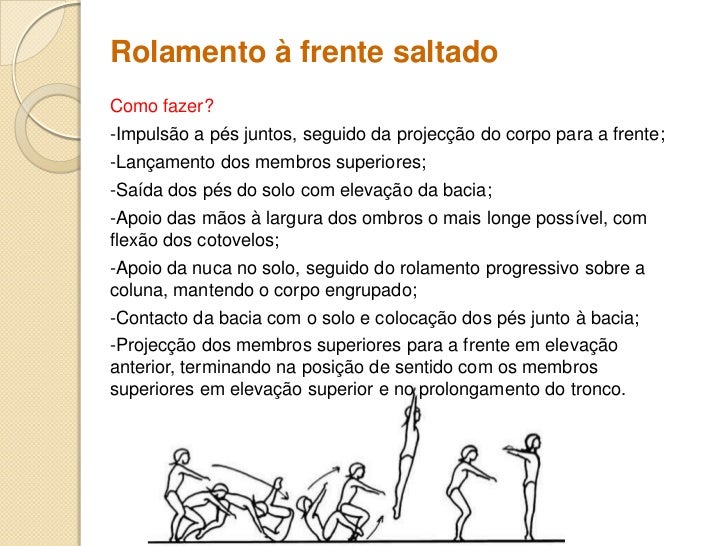 Rolamento à frente saltado

Como fazer?

-Impulsão a pés juntos, seguido da projecção do corpo para a frente;

-Lançamento dos membros superiores;

-Saída dos pés do solo com elevação da bacia;

-Apoio das mãos à largura dos ombros o mais longe possível, com flexão dos cotovelos;

-Apoio da nuca no solo, seguido do rolamento progressivo sobre a coluna, mantendo o corpo engrupado;

-Contacto da bacia com o solo e colocação dos pés junto à bacia;

-Projecção dos membros superiores para a frente em elevação anterior, terminando na posição de sentido com os membros superiores em elevação superior e no prolongamento do tronco.